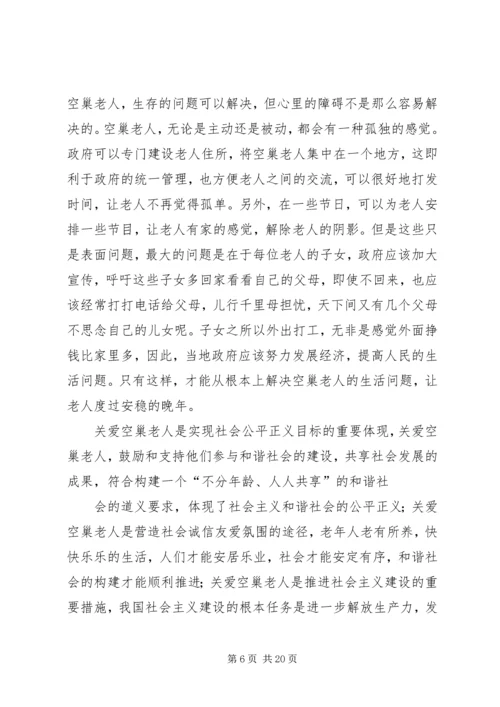 空巢老人，生存的问题可以解决，但心里的障碍不是那么容易解决的。空巢老人，无论是主动还是被动，都会有一种孤独的感觉。政府可以专门建设老人住所，将空巢老人集中在一个地方，这即利于政府的统一管理，也方便老人之间的交流，可以很好地打发时间，让老人不再觉得孤单。另外，在一些节日，可以为老人安排一些节目，让老人有家的感觉，解除老人的阴影。但是这些只是表面问题，最大的问题是在于每位老人的子女，政府应该加大宣传，呼吁这些子女多回家看看自己的父母，即使不回来，也应该经常打打电话给父母，儿行千里母担忧，天下间又有几个父母不思念自己的儿女呢。子女之所以外出打工，无非是感觉外面挣钱比家里多，因此，当地政府应该努力发展经济，提高人民的生活问题。只有这样，才能从根本上解决空巢老人的生活问题，让老人度过安稳的晚年。

关爱空巢老人是实现社会公平正义目标的重要体现，关爱空巢老人，鼓励和支持他们参与和谐社会的建设，共享社会发展的成果，符合构建一个“不分年龄、人人共享”的和谐社

会的道义要求，体现了社会主义和谐社会的公平正义；关爱空巢老人是营造社会诚信友爱氛围的途径，老年人老有所养，快快乐乐的生活，人们才能安居乐业，社会才能安定有序，和谐社会的构建才能顺利推进；关爱空巢老人是推进社会主义建设的重要措施，我国社会主义建设的根本任务是进一步解放生产力，发

第 6 页 共 20 页